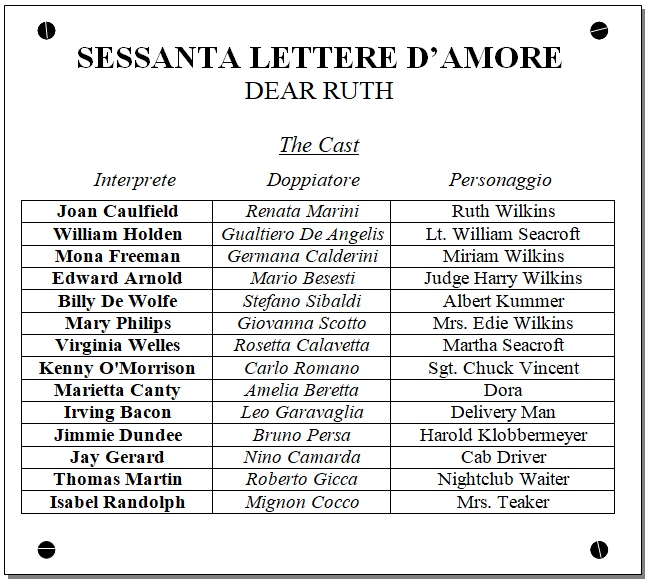 SESSANTA LETTERE D'AMORE
DEAR RUTH

The Cast

| Interprete | Doppiatore | Personaggio |
|---|---|---|
| Joan Caulfield | Renata Marini | Ruth Wilkins |
| William Holden | Gualtiero De Angelis | Lt. William Seacroft |
| Mona Freeman | Germana Calderini | Miriam Wilkins |
| Edward Arnold | Mario Besesti | Judge Harry Wilkins |
| Billy De Wolfe | Stefano Sibaldi | Albert Kummer |
| Mary Philips | Giovanna Scotto | Mrs. Edie Wilkins |
| Virginia Welles | Rosetta Calavetta | Martha Seacroft |
| Kenny O'Morrison | Carlo Romano | Sgt. Chuck Vincent |
| Marietta Canty | Amelia Beretta | Dora |
| Irving Bacon | Leo Garavaglia | Delivery Man |
| Jimmie Dundee | Bruno Persa | Harold Klobbermeyer |
| Jay Gerard | Nino Camarda | Cab Driver |
| Thomas Martin | Roberto Gicca | Nightclub Waiter |
| Isabel Randolph | Mignon Cocco | Mrs. Teaker |